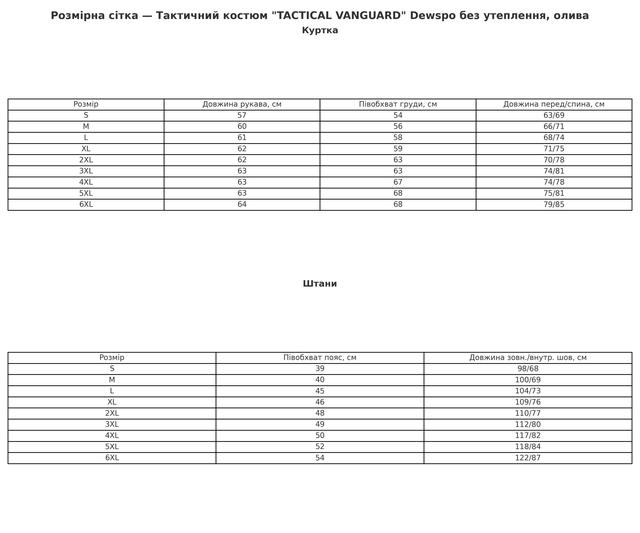 Розмірна сітка — Тактичний костюм "TACTICAL VANGUARD" Dewspo без утеплення, олива
Куртка

| Розмір | Довжина рукава, см | Півобхват груди, см | Довжина перед/спина, см |
|---|---|---|---|
| S | 57 | 54 | 63/69 |
| M | 60 | 56 | 66/71 |
| L | 61 | 58 | 68/74 |
| XL | 62 | 59 | 71/75 |
| 2XL | 62 | 63 | 70/78 |
| 3XL | 63 | 63 | 74/81 |
| 4XL | 63 | 67 | 74/78 |
| 5XL | 63 | 68 | 75/81 |
| 6XL | 64 | 68 | 79/85 |

Штани

| Розмір | Півобхват пояс, см | Довжина зовн./внутр. шов, см |
|---|---|---|
| S | 39 | 98/68 |
| M | 40 | 100/69 |
| L | 45 | 104/73 |
| XL | 46 | 109/76 |
| 2XL | 48 | 110/77 |
| 3XL | 49 | 112/80 |
| 4XL | 50 | 117/82 |
| 5XL | 52 | 118/84 |
| 6XL | 54 | 122/87 |